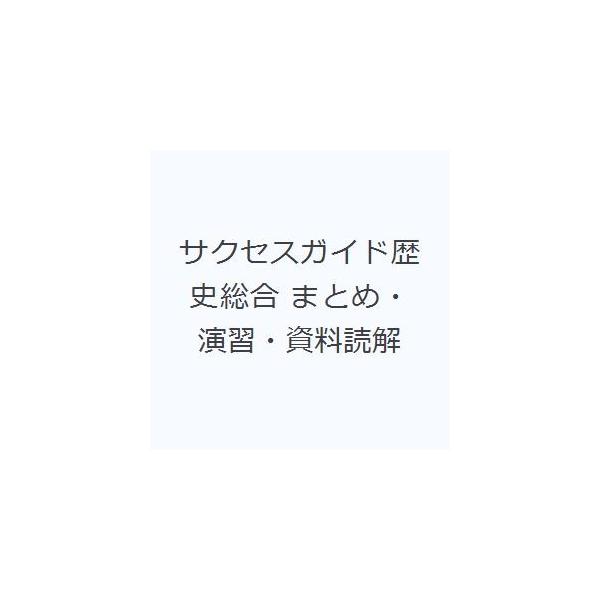 サクセスガイド歴史総合 まとめ・演習・資料読解